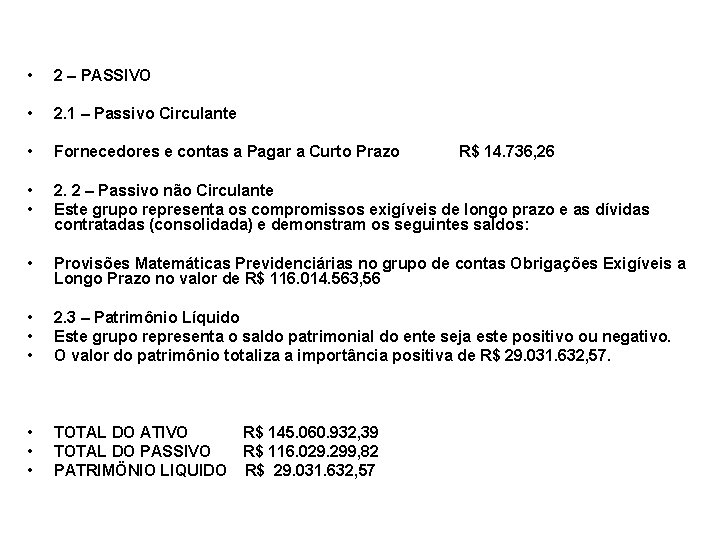 • 2 – PASSIVO

• 2.1 – Passivo Circulante

• Fornecedores e contas a Pagar a Curto Prazo R$ 14.736,26

• 2. 2 – Passivo não Circulante
• Este grupo representa os compromissos exigíveis de longo prazo e as dívidas contratadas (consolidada) e demonstram os seguintes saldos:

• Provisões Matemáticas Previdenciárias no grupo de contas Obrigações Exigíveis a Longo Prazo no valor de R$ 116.014.563,56

• 2.3 – Patrimônio Líquido
• Este grupo representa o saldo patrimonial do ente seja este positivo ou negativo.
• O valor do patrimônio totaliza a importância positiva de R$ 29.031.632,57.

• TOTAL DO ATIVO R$ 145.060.932,39
• TOTAL DO PASSIVO R$ 116.029.299,82
• PATRIMÖNIO LIQUIDO R$ 29.031.632,57